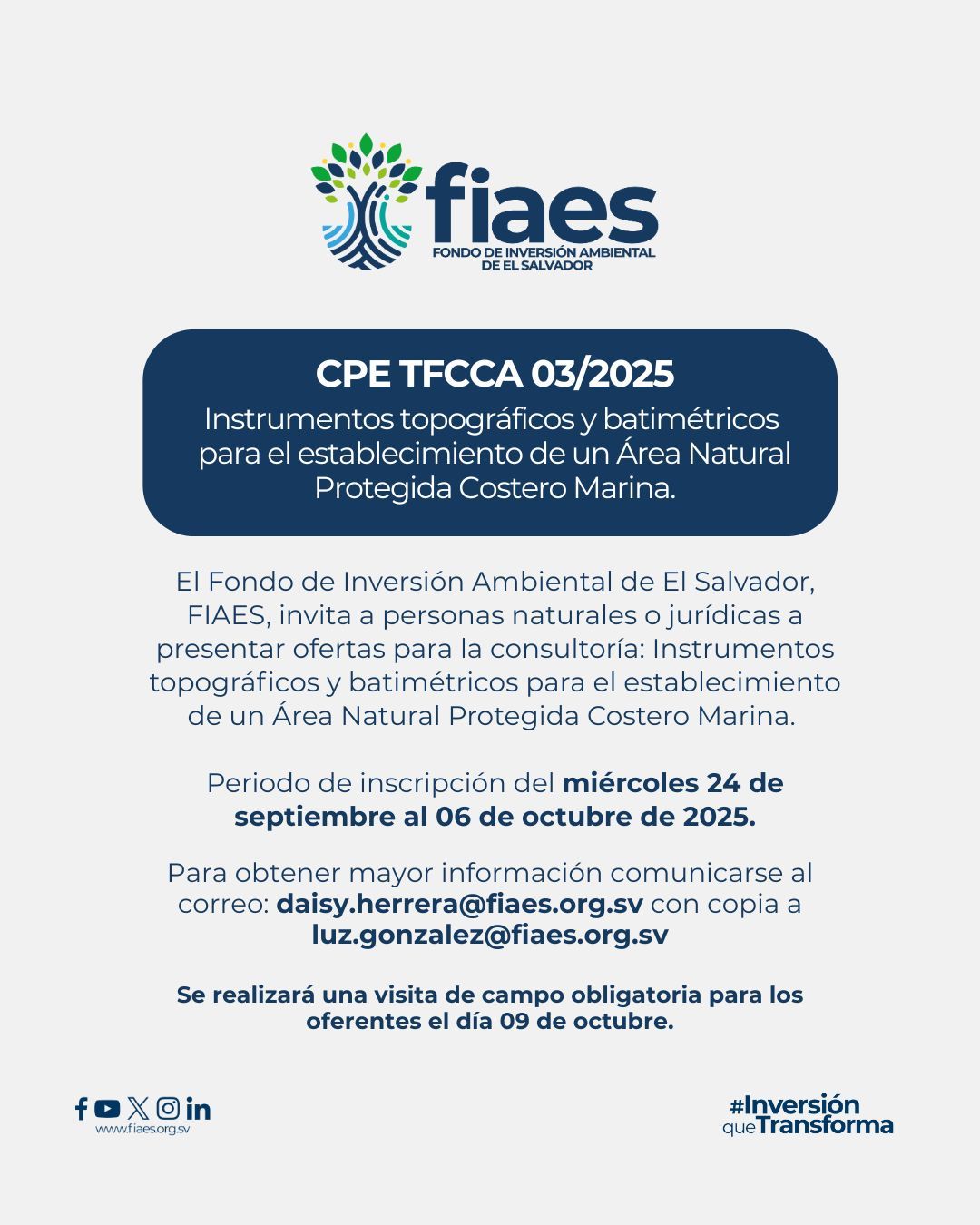 fiaes
FONDO DE INVERSIÓN AMBIENTAL DE EL SALVADOR

CPE TFCCA 03/2025
Instrumentos topográficos y batimétricos para el establecimiento de un Área Natural Protegida Costero Marina.

El Fondo de Inversión Ambiental de El Salvador, FIAES, invita a personas naturales o jurídicas a presentar ofertas para la consultoría: Instrumentos topográficos y batimétricos para el establecimiento de un Área Natural Protegida Costero Marina.

Periodo de inscripción del miércoles 24 de septiembre al 06 de octubre de 2025.

Para obtener mayor información comunicarse al correo: daisy.herrera@fiaes.org.sv con copia a luz.gonzalez@fiaes.org.sv

Se realizará una visita de campo obligatoria para los oferentes el día 09 de octubre.

www.fiaes.org.sv

#Inversión queTransforma